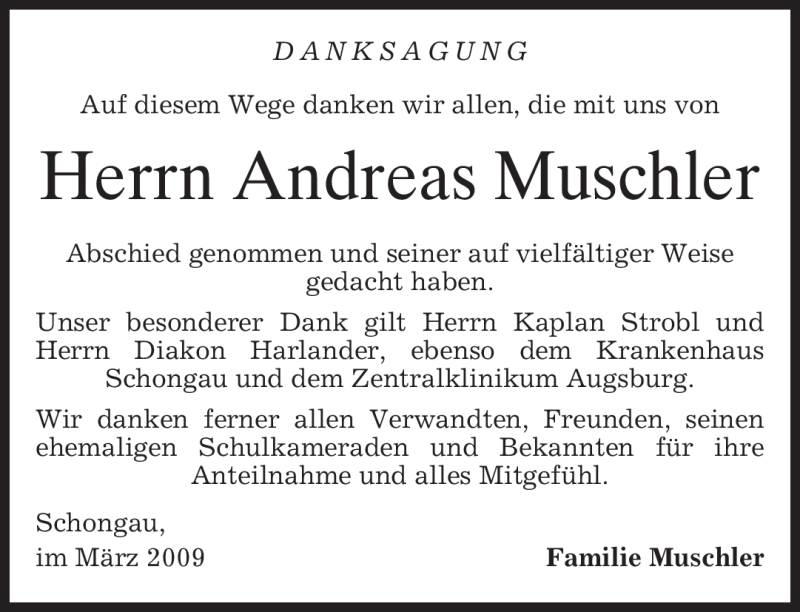 DANKSAGUNG

Auf diesem Wege danken wir allen, die mit uns von

Herrn Andreas Muschler

Abschied genommen und seiner auf vielfältiger Weise gedacht haben.

Unser besonderer Dank gilt Herrn Kaplan Strobl und Herrn Diakon Harlander, ebenso dem Krankenhaus Schongau und dem Zentralklinikum Augsburg.

Wir danken ferner allen Verwandten, Freunden, seinen ehemaligen Schulkameraden und Bekannten für ihre Anteilnahme und alles Mitgefühl.

Schongau,
im März 2009

Familie Muschler